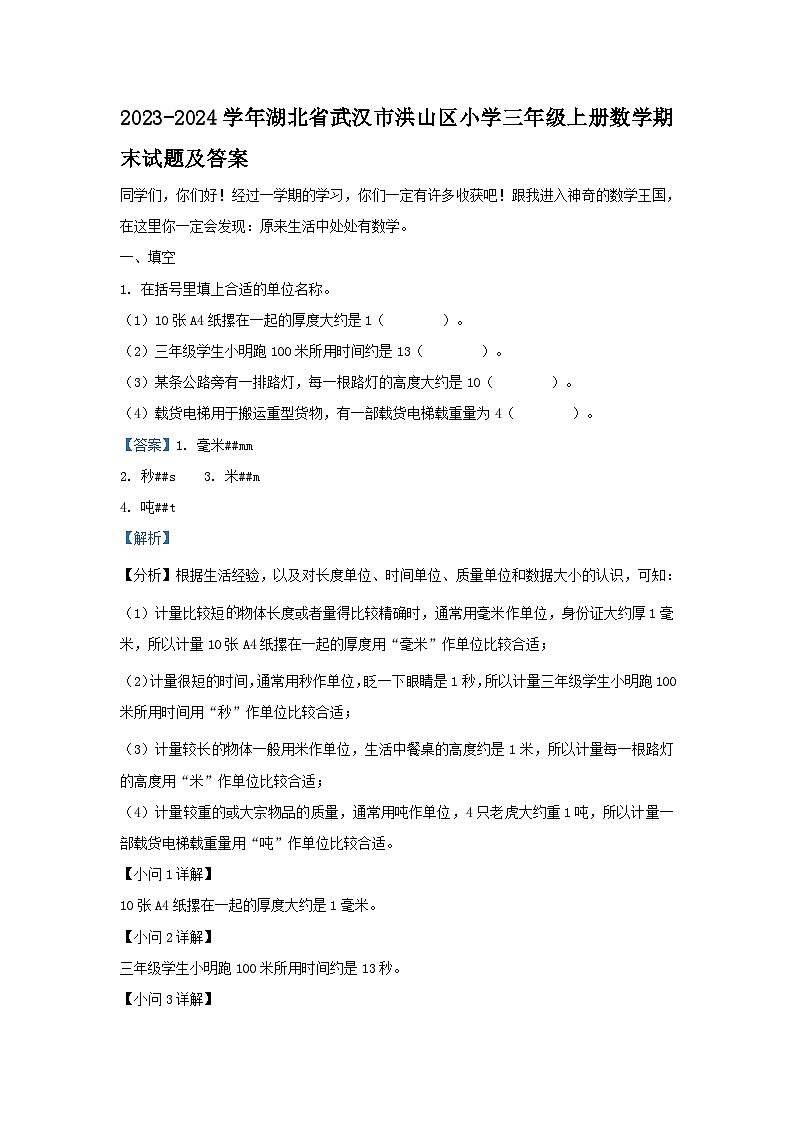 2023-2024 学年湖北省武汉市洪山区小学三年级上册数学期末试题及答案

同学们，你们好！经过一学期的学习，你们一定有许多收获吧！跟我进入神奇的数学王国，在这里你一定会发现：原来生活中处处有数学。

一、填空

1. 在括号里填上合适的单位名称。

（1）10 张 A4 纸摞在一起的厚度大约是 1（　　　）。

（2）三年级学生小明跑 100 米所用时间约是 13（　　　）。

（3）某条公路旁有一排路灯，每一根路灯的高度大约是 10（　　　）。

（4）载货电梯用于搬运重型货物，有一部载货电梯载重量为 4（　　　）。

【答案】1. 毫米##mm

2. 秒##s　3. 米##m

4. 吨##t

【解析】

【分析】根据生活经验，以及对长度单位、时间单位、质量单位和数据大小的认识，可知：

（1）计量比较短的物体长度或者量得比较精确时，通常用毫米作单位，身份证大约厚 1 毫米，所以计量 10 张 A4 纸摞在一起的厚度用“毫米”作单位比较合适；

(2)计量很短的时间，通常用秒作单位，眨一下眼睛是 1 秒，所以计量三年级学生小明跑 100 米所用时间用“秒”作单位比较合适；

（3）计量较长的物体一般用米作单位，生活中餐桌的高度约是 1 米，所以计量每一根路灯的高度用“米”作单位比较合适；

（4）计量较重的或大宗物品的质量，通常用吨作单位，4 只老虎大约重 1 吨，所以计量一部载货电梯载重量用“吨”作单位比较合适。

【小问 1 详解】

10 张 A4 纸摞在一起的厚度大约是 1 毫米。

【小问 2 详解】

三年级学生小明跑 100 米所用时间约是 13 秒。

【小问 3 详解】